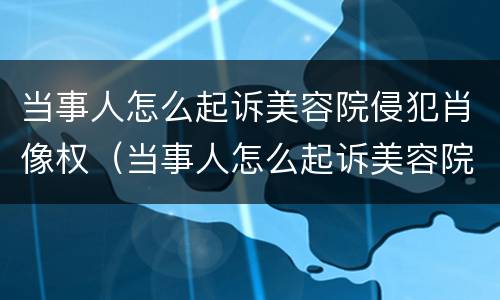 当事人怎么起诉美容院侵犯肖像权（当事人怎么起诉美容院